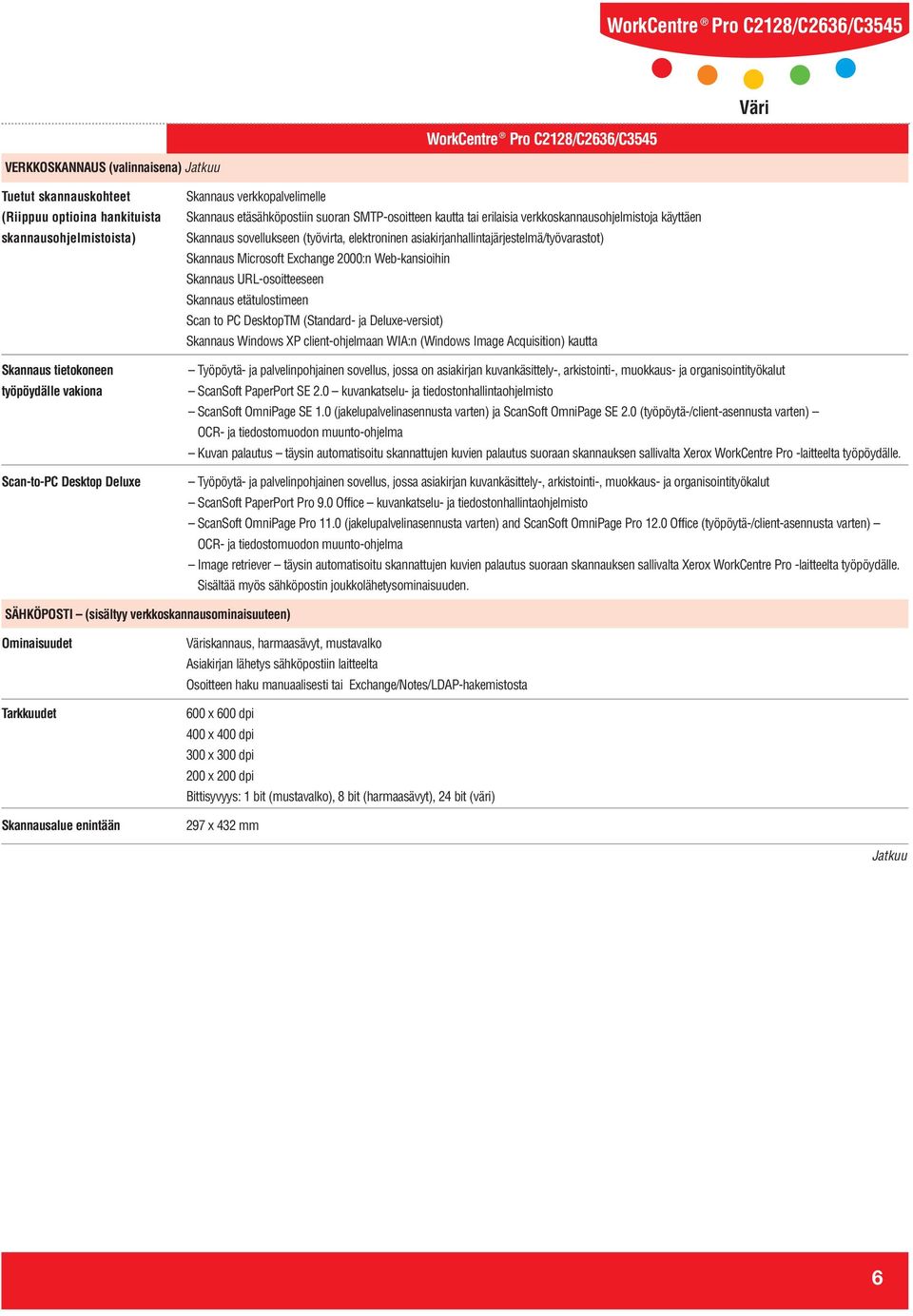 WorkCentre® Pro C2128/C2636/C3545

Väri

WorkCentre® Pro C2128/C2636/C3545

VERKKOSKANNAUS (valinnaisena) Jatkuu

| | |
|---|---|
| Tuetut skannauskohteet (Riippuu optioina hankituista skannausohjelmistoista) | Skannaus verkkopalvelimelle<br>Skannaus etäsähköpostiin suoran SMTP-osoitteen kautta tai erilaisia verkkoskannausohjelmistoja käyttäen<br>Skannaus sovellukseen (työvirta, elektroninen asiakirjanhallintajärjestelmä/työvarastot)<br>Skannaus Microsoft Exchange 2000:n Web-kansioihin<br>Skannaus URL-osoitteeseen<br>Skannaus etätulostimeen<br>Scan to PC DesktopTM (Standard- ja Deluxe-versiot)<br>Skannaus Windows XP client-ohjelmaan WIA:n (Windows Image Acquisition) kautta |
| Skannaus tietokoneen työpöydälle vakiona | – Työpöytä- ja palvelinpohjainen sovellus, jossa on asiakirjan kuvankäsittely-, arkistointi-, muokkaus- ja organisointityökalut<br>– ScanSoft PaperPort SE 2.0 – kuvankatselu- ja tiedostonhallintaohjelmisto<br>– ScanSoft OmniPage SE 1.0 (jakelupalvelinasennusta varten) ja ScanSoft OmniPage SE 2.0 (työpöytä-/client-asennusta varten) – OCR- ja tiedostomuodon muunto-ohjelma<br>– Kuvan palautus – täysin automatisoitu skannattujen kuvien palautus suoraan skannauksen sallivalta Xerox WorkCentre Pro -laitteelta työpöydälle. |
| Scan-to-PC Desktop Deluxe | – Työpöytä- ja palvelinpohjainen sovellus, jossa asiakirjan kuvankäsittely-, arkistointi-, muokkaus- ja organisointityökalut<br>– ScanSoft PaperPort Pro 9.0 Office – kuvankatselu- ja tiedostonhallintaohjelmisto<br>– ScanSoft OmniPage Pro 11.0 (jakelupalvelinasennusta varten) and ScanSoft OmniPage Pro 12.0 Office (työpöytä-/client-asennusta varten) – OCR- ja tiedostomuodon muunto-ohjelma<br>– Image retriever – täysin automatisoitu skannattujen kuvien palautus suoraan skannauksen sallivalta Xerox WorkCentre Pro -laitteelta työpöydälle. Sisältää myös sähköpostin joukkolähetysominaisuuden. |

SÄHKÖPOSTI – (sisältyy verkkoskannausominaisuuteen)

| | |
|---|---|
| Ominaisuudet | Väriskannaus, harmaasävyt, mustavalko<br>Asiakirjan lähetys sähköpostiin laitteelta<br>Osoitteen haku manuaalisesti tai Exchange/Notes/LDAP-hakemistosta |
| Tarkkuudet | 600 x 600 dpi<br>400 x 400 dpi<br>300 x 300 dpi<br>200 x 200 dpi<br>Bittisyvyys: 1 bit (mustavalko), 8 bit (harmaasävyt), 24 bit (väri) |
| Skannausalue enintään | 297 x 432 mm |

Jatkuu

6